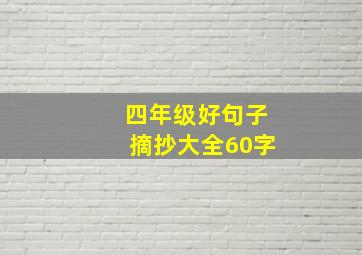 四年级好句子
摘抄大全60字